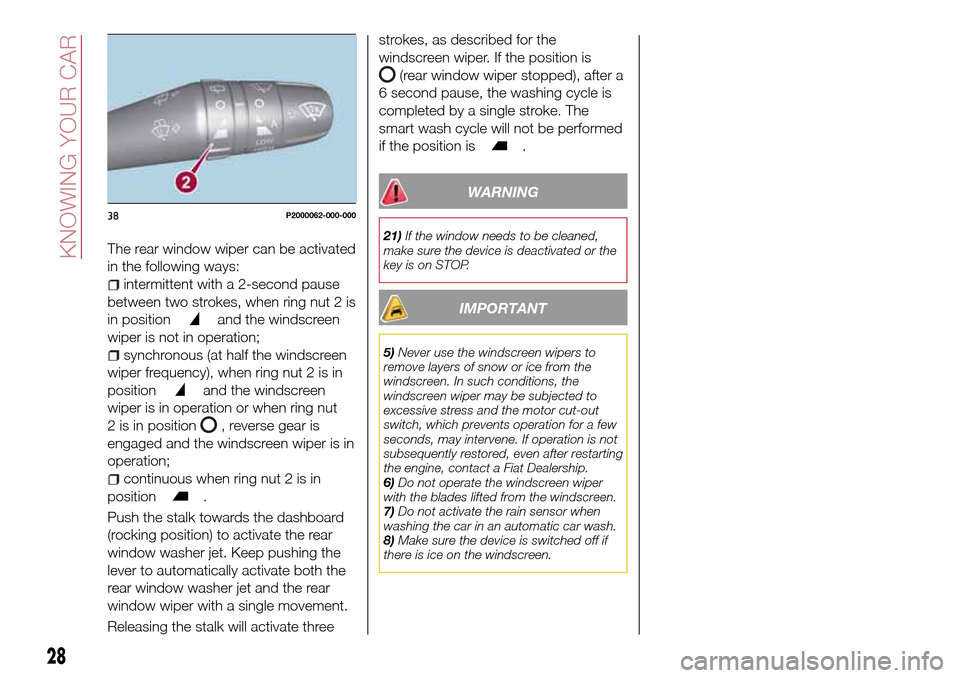 KNOWING YOUR CAR

LOW

2

38 P2000062-000-000

The rear window wiper can be activated in the following ways:

intermittent with a 2-second pause between two strokes, when ring nut 2 is in position and the windscreen wiper is not in operation;

synchronous (at half the windscreen wiper frequency), when ring nut 2 is in position and the windscreen wiper is in operation or when ring nut 2 is in position , reverse gear is engaged and the windscreen wiper is in operation;

continuous when ring nut 2 is in position .

Push the stalk towards the dashboard (rocking position) to activate the rear window washer jet. Keep pushing the lever to automatically activate both the rear window washer jet and the rear window wiper with a single movement.

Releasing the stalk will activate three strokes, as described for the windscreen wiper. If the position is (rear window wiper stopped), after a 6 second pause, the washing cycle is completed by a single stroke. The smart wash cycle will not be performed if the position is .

WARNING

21) If the window needs to be cleaned, make sure the device is deactivated or the key is on STOP.

IMPORTANT

5) Never use the windscreen wipers to remove layers of snow or ice from the windscreen. In such conditions, the windscreen wiper may be subjected to excessive stress and the motor cut-out switch, which prevents operation for a few seconds, may intervene. If operation is not subsequently restored, even after restarting the engine, contact a Fiat Dealership.
6) Do not operate the windscreen wiper with the blades lifted from the windscreen.
7) Do not activate the rain sensor when washing the car in an automatic car wash.
8) Make sure the device is switched off if there is ice on the windscreen.

28

carmanualsonline.info